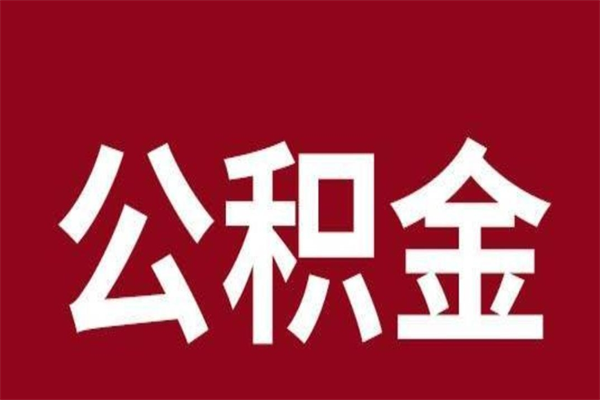 公积金